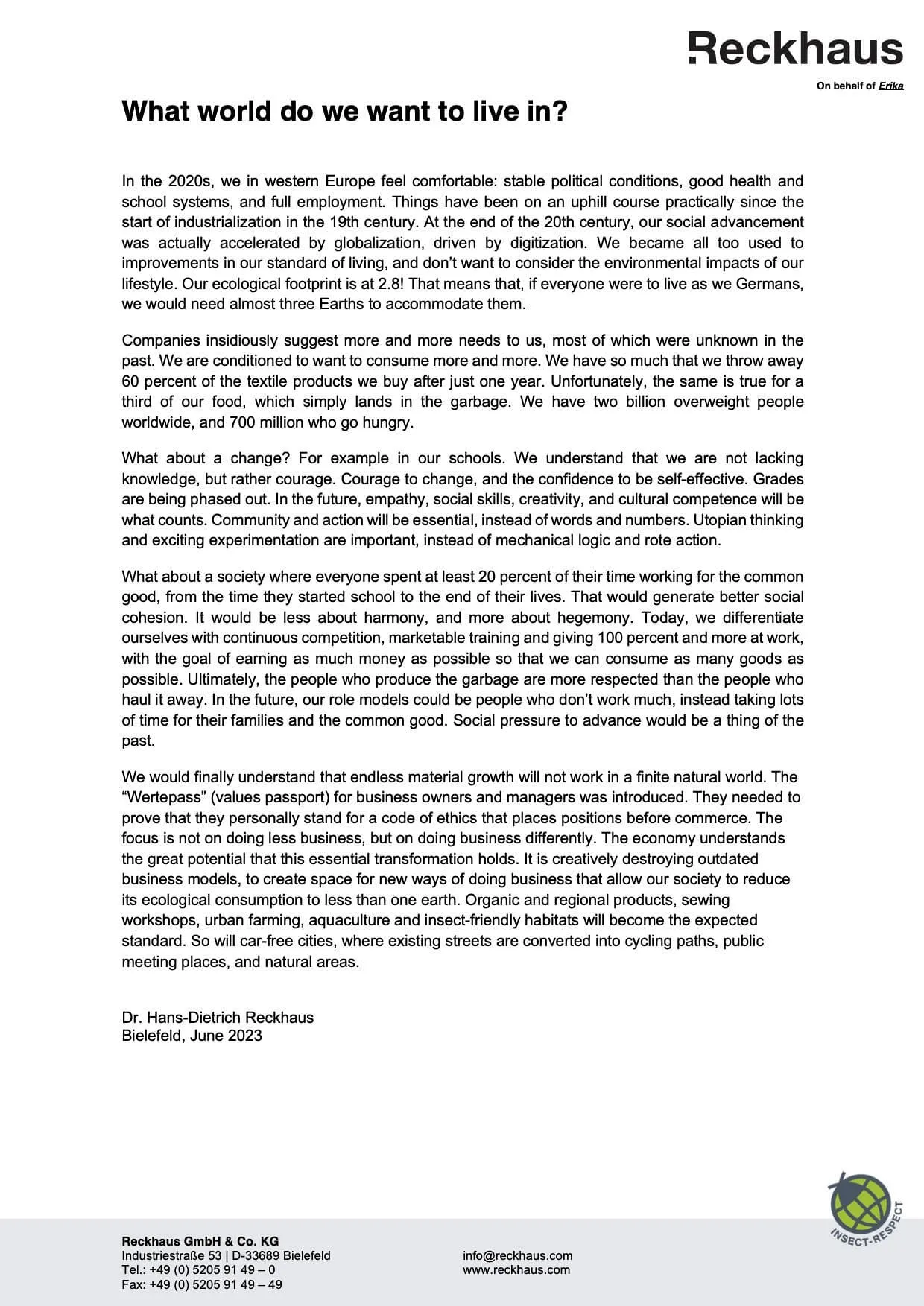 Reckhaus

On behalf of Erika

What world do we want to live in?

In the 2020s, we in western Europe feel comfortable: stable political conditions, good health and school systems, and full employment. Things have been on an uphill course practically since the start of industrialization in the 19th century. At the end of the 20th century, our social advancement was actually accelerated by globalization, driven by digitization. We became all too used to improvements in our standard of living, and don't want to consider the environmental impacts of our lifestyle. Our ecological footprint is at 2.8! That means that, if everyone were to live as we Germans, we would need almost three Earths to accommodate them.

Companies insidiously suggest more and more needs to us, most of which were unknown in the past. We are conditioned to want to consume more and more. We have so much that we throw away 60 percent of the textile products we buy after just one year. Unfortunately, the same is true for a third of our food, which simply lands in the garbage. We have two billion overweight people worldwide, and 700 million who go hungry.

What about a change? For example in our schools. We understand that we are not lacking knowledge, but rather courage. Courage to change, and the confidence to be self-effective. Grades are being phased out. In the future, empathy, social skills, creativity, and cultural competence will be what counts. Community and action will be essential, instead of words and numbers. Utopian thinking and exciting experimentation are important, instead of mechanical logic and rote action.

What about a society where everyone spent at least 20 percent of their time working for the common good, from the time they started school to the end of their lives. That would generate better social cohesion. It would be less about harmony, and more about hegemony. Today, we differentiate ourselves with continuous competition, marketable training and giving 100 percent and more at work, with the goal of earning as much money as possible so that we can consume as many goods as possible. Ultimately, the people who produce the garbage are more respected than the people who haul it away. In the future, our role models could be people who don't work much, instead taking lots of time for their families and the common good. Social pressure to advance would be a thing of the past.

We would finally understand that endless material growth will not work in a finite natural world. The "Wertepass" (values passport) for business owners and managers was introduced. They needed to prove that they personally stand for a code of ethics that places positions before commerce. The focus is not on doing less business, but on doing business differently. The economy understands the great potential that this essential transformation holds. It is creatively destroying outdated business models, to create space for new ways of doing business that allow our society to reduce its ecological consumption to less than one earth. Organic and regional products, sewing workshops, urban farming, aquaculture and insect-friendly habitats will become the expected standard. So will car-free cities, where existing streets are converted into cycling paths, public meeting places, and natural areas.

Dr. Hans-Dietrich Reckhaus
Bielefeld, June 2023

INSECT-RESPECT

Reckhaus GmbH & Co. KG
Industriestraße 53 | D-33689 Bielefeld
Tel.: +49 (0) 5205 91 49 – 0
Fax: +49 (0) 5205 91 49 – 49

info@reckhaus.com
www.reckhaus.com